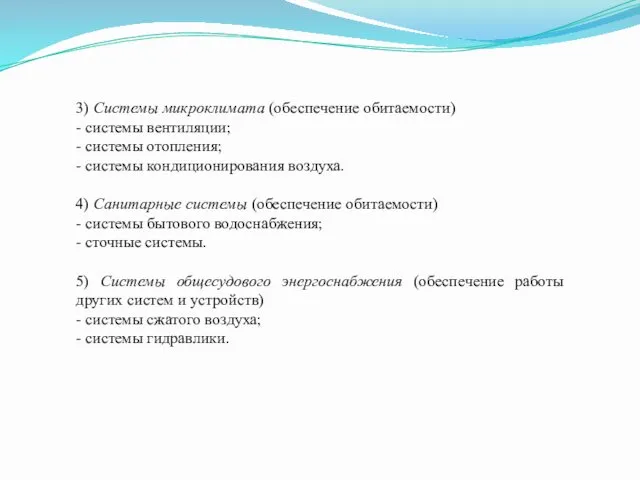 3) Системы микроклимата (обеспечение обитаемости)
- системы вентиляции;
- системы отопления;
- системы кондиционирования воздуха.

4) Санитарные системы (обеспечение обитаемости)
- системы бытового водоснабжения;
- сточные системы.

5) Системы общесудового энергоснабжения (обеспечение работы других систем и устройств)
- системы сжатого воздуха;
- системы гидравлики.